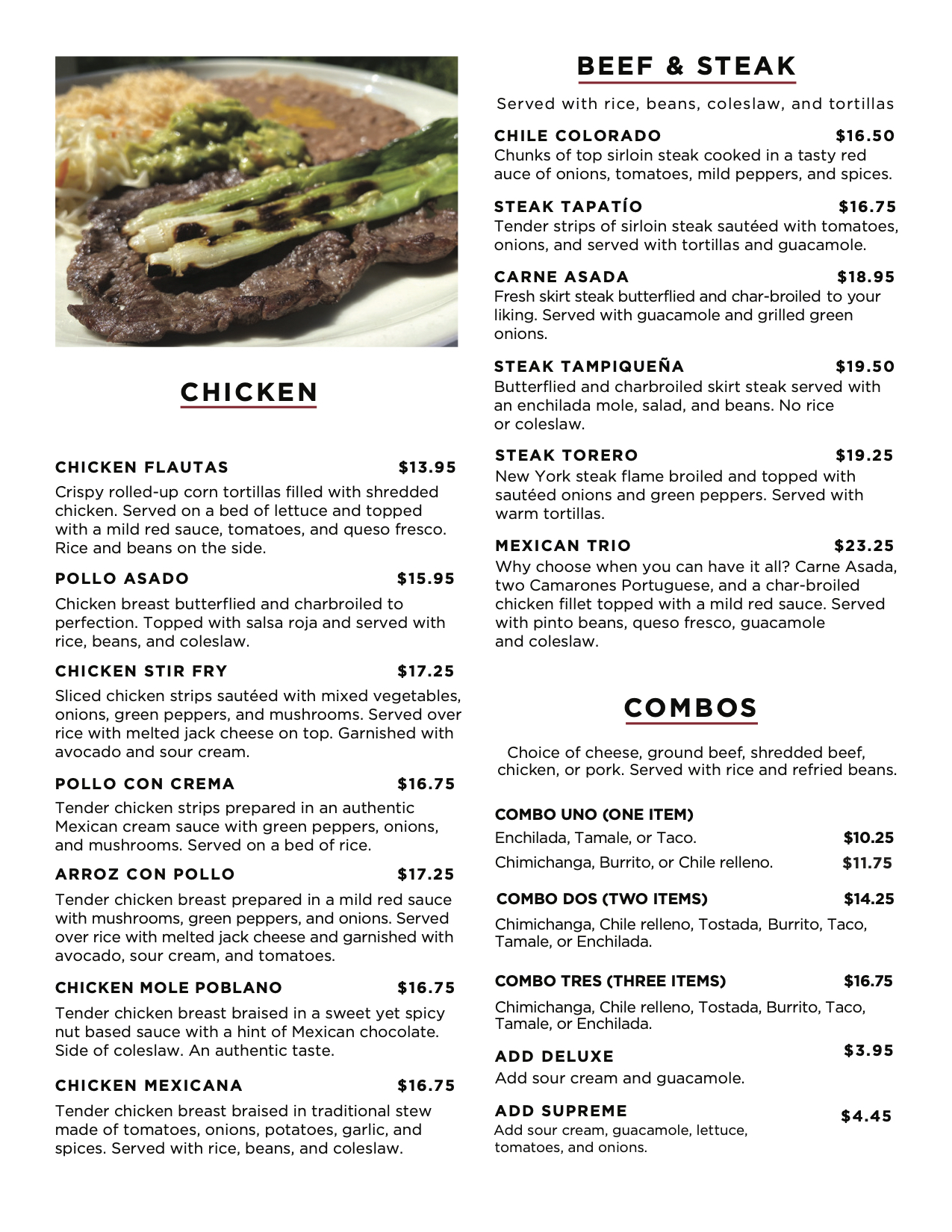 CHICKEN

CHICKEN FLAUTAS $13.95
Crispy rolled-up corn tortillas filled with shredded chicken. Served on a bed of lettuce and topped with a mild red sauce, tomatoes, and queso fresco. Rice and beans on the side.

POLLO ASADO $15.95
Chicken breast butterflied and charbroiled to perfection. Topped with salsa roja and served with rice, beans, and coleslaw.

CHICKEN STIR FRY $17.25
Sliced chicken strips sautéed with mixed vegetables, onions, green peppers, and mushrooms. Served over rice with melted jack cheese on top. Garnished with avocado and sour cream.

POLLO CON CREMA $16.75
Tender chicken strips prepared in an authentic Mexican cream sauce with green peppers, onions, and mushrooms. Served on a bed of rice.

ARROZ CON POLLO $17.25
Tender chicken breast prepared in a mild red sauce with mushrooms, green peppers, and onions. Served over rice with melted jack cheese and garnished with avocado, sour cream, and tomatoes.

CHICKEN MOLE POBLANO $16.75
Tender chicken breast braised in a sweet yet spicy nut based sauce with a hint of Mexican chocolate. Side of coleslaw. An authentic taste.

CHICKEN MEXICANA $16.75
Tender chicken breast braised in traditional stew made of tomatoes, onions, potatoes, garlic, and spices. Served with rice, beans, and coleslaw.

BEEF & STEAK

Served with rice, beans, coleslaw, and tortillas

CHILE COLORADO $16.50
Chunks of top sirloin steak cooked in a tasty red auce of onions, tomatoes, mild peppers, and spices.

STEAK TAPATÍO $16.75
Tender strips of sirloin steak sautéed with tomatoes, onions, and served with tortillas and guacamole.

CARNE ASADA $18.95
Fresh skirt steak butterflied and char-broiled to your liking. Served with guacamole and grilled green onions.

STEAK TAMPIQUEÑA $19.50
Butterflied and charbroiled skirt steak served with an enchilada mole, salad, and beans. No rice or coleslaw.

STEAK TORERO $19.25
New York steak flame broiled and topped with sautéed onions and green peppers. Served with warm tortillas.

MEXICAN TRIO $23.25
Why choose when you can have it all? Carne Asada, two Camarones Portuguese, and a char-broiled chicken fillet topped with a mild red sauce. Served with pinto beans, queso fresco, guacamole and coleslaw.

COMBOS

Choice of cheese, ground beef, shredded beef, chicken, or pork. Served with rice and refried beans.

COMBO UNO (ONE ITEM)
Enchilada, Tamale, or Taco. $10.25
Chimichanga, Burrito, or Chile relleno. $11.75

COMBO DOS (TWO ITEMS) $14.25
Chimichanga, Chile relleno, Tostada, Burrito, Taco, Tamale, or Enchilada.

COMBO TRES (THREE ITEMS) $16.75
Chimichanga, Chile relleno, Tostada, Burrito, Taco, Tamale, or Enchilada.

ADD DELUXE $3.95
Add sour cream and guacamole.

ADD SUPREME $4.45
Add sour cream, guacamole, lettuce, tomatoes, and onions.